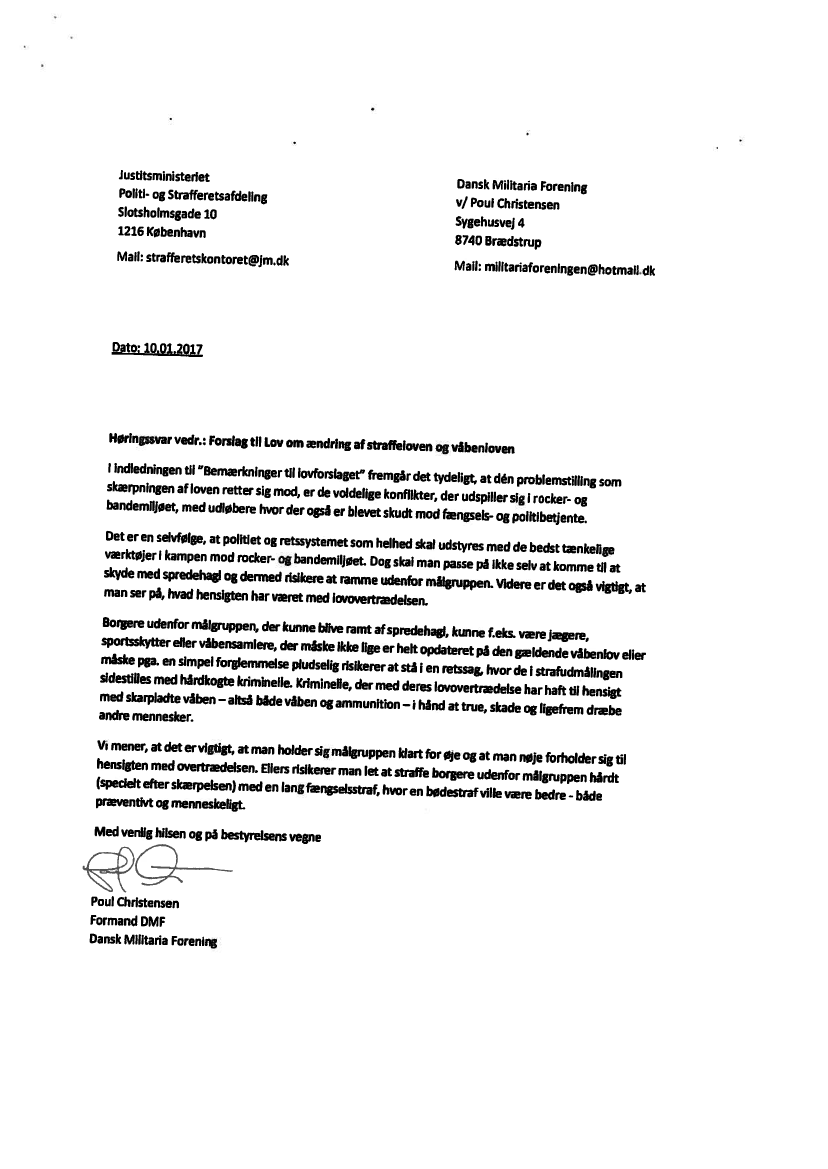 Justitsministeriet
Politi- og Strafferetsafdeling
Slotsholmsgade 10
1216 København

Mail: strafferetskontoret@jm.dk

Dansk Militaria Forening
v/ Poul Christensen
Sygehusvej 4
8740 Brædstrup

Mail: militariaforeningen@hotmail.dk

Dato: 10.01.2017

Høringssvar vedr.: Forslag til Lov om ændring af straffeloven og våbenloven

I indledningen til "Bemærkninger til lovforslaget" fremgår det tydeligt, at dén problemstilling som skærpningen af loven retter sig mod, er de voldelige konflikter, der udspiller sig i rocker- og bandemiljøet, med udløbere hvor der også er blevet skudt mod fængsels- og politibetjente.

Det er en selvfølge, at politiet og retssystemet som helhed skal udstyres med de bedst tænkelige værktøjer i kampen mod rocker- og bandemiljøet. Dog skal man passe på ikke selv at komme til at skyde med spredehagl og dermed risikere at ramme udenfor målgruppen. Videre er det også vigtigt, at man ser på, hvad hensigten har været med lovovertrædelsen.

Borgere udenfor målgruppen, der kunne blive ramt af spredehagl, kunne f.eks. være jægere, sportsskytter eller våbensamlere, der måske ikke lige er helt opdateret på den gældende våbenlov eller måske pga. en simpel forglemmelse pludselig risikerer at stå i en retssag, hvor de i strafudmålingen sidestilles med hårdkogte kriminelle. Kriminelle, der med deres lovovertrædelse har haft til hensigt med skarpladte våben – altså både våben og ammunition – i hånd at true, skade og ligefrem dræbe andre mennesker.

Vi mener, at det er vigtigt, at man holder sig målgruppen klart for øje og at man nøje forholder sig til hensigten med overtrædelsen. Ellers risikerer man let at straffe borgere udenfor målgruppen hårdt (specielt efter skærpelsen) med en lang fængselsstraf, hvor en bødestraf ville være bedre - både præventivt og menneskeligt.

Med venlig hilsen og på bestyrelsens vegne

Poul Christensen
Formand DMF
Dansk Militaria Forening